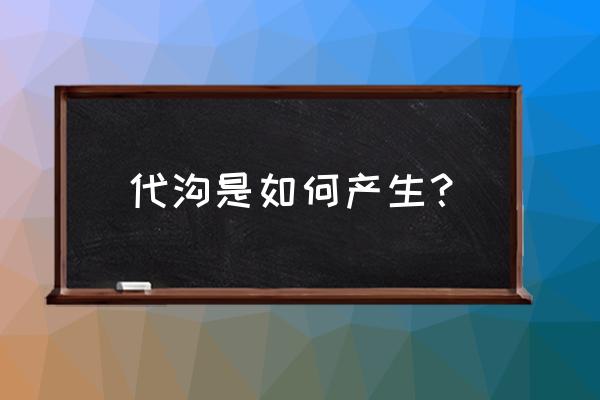 代沟是如何产生？